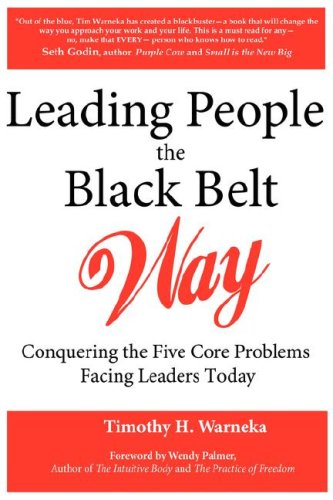 "Out of the blue, Tim Warneka has created a blockbuster—a book that will change the way you approach your work and your life. This is a must read for any—no, make that EVERY—person who knows how to read."
Seth Godin, author Purple Cow and Small is the New Big

Leading People the Black Belt Way

Conquering the Five Core Problems Facing Leaders Today

Timothy H. Warneka

Foreword by Wendy Palmer,
Author of The Intuitive Body and The Practice of Freedom